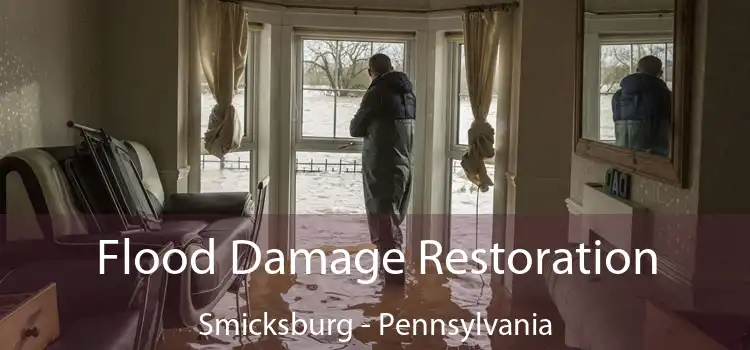 Flood Damage Restoration

Smicksburg - Pennsylvania